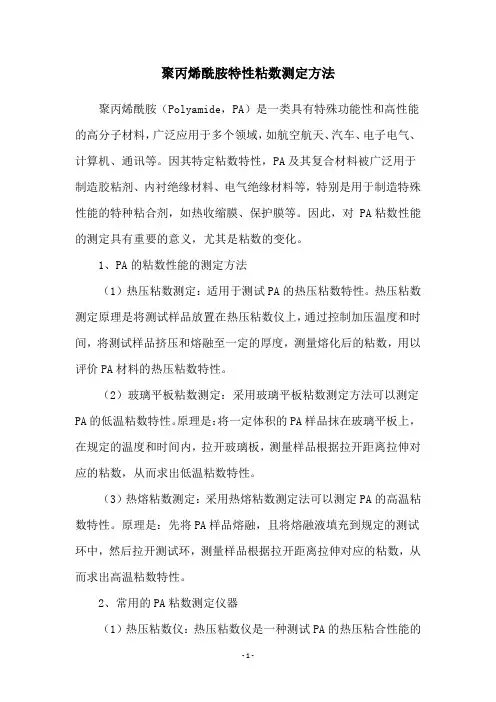 聚丙烯酰胺特性粘数测定方法

聚丙烯酰胺（Polyamide，PA）是一类具有特殊功能性和高性能的高分子材料，广泛应用于多个领域，如航空航天、汽车、电子电气、计算机、通讯等。因其特定粘数特性，PA及其复合材料被广泛用于制造胶粘剂、内衬绝缘材料、电气绝缘材料等，特别是用于制造特殊性能的特种粘合剂，如热收缩膜、保护膜等。因此，对 PA粘数性能的测定具有重要的意义，尤其是粘数的变化。

1、PA的粘数性能的测定方法

（1）热压粘数测定：适用于测试PA的热压粘数特性。热压粘数测定原理是将测试样品放置在热压粘数仪上，通过控制加压温度和时间，将测试样品挤压和熔融至一定的厚度，测量熔化后的粘数，用以评价PA材料的热压粘数特性。

（2）玻璃平板粘数测定：采用玻璃平板粘数测定方法可以测定PA的低温粘数特性。原理是：将一定体积的PA样品抹在玻璃平板上，在规定的温度和时间内，拉开玻璃板，测量样品根据拉开距离拉伸对应的粘数，从而求出低温粘数特性。

（3）热熔粘数测定：采用热熔粘数测定法可以测定PA的高温粘数特性。原理是：先将PA样品熔融，且将熔融液填充到规定的测试环中，然后拉开测试环，测量样品根据拉开距离拉伸对应的粘数，从而求出高温粘数特性。

2、常用的PA粘数测定仪器

（1）热压粘数仪：热压粘数仪是一种测试PA的热压粘合性能的

-1-